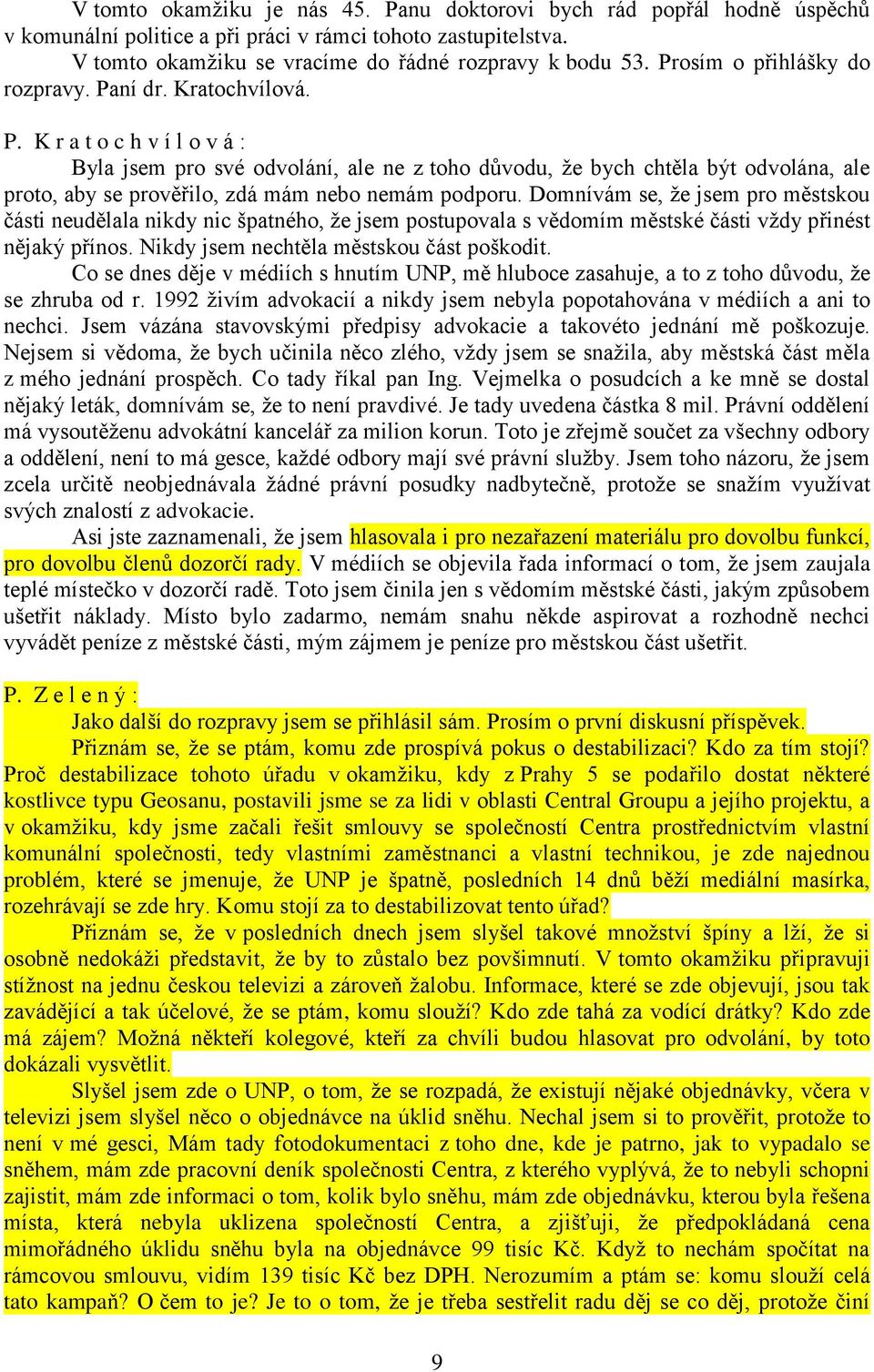 V tomto okamžiku je nás 45. Panu doktorovi bych rád popřál hodně úspěchů v komunální politice a při práci v rámci tohoto zastupitelstva.

V tomto okamžiku se vracíme do řádné rozpravy k bodu 53. Prosím o přihlášky do rozpravy. Paní dr. Kratochvílová.

P. K r a t o c h v í l o v á :

Byla jsem pro své odvolání, ale ne z toho důvodu, že bych chtěla být odvolána, ale proto, aby se prověřilo, zdá mám nebo nemám podporu. Domnívám se, že jsem pro městskou části neudělala nikdy nic špatného, že jsem postupovala s vědomím městské části vždy přinést nějaký přínos. Nikdy jsem nechtěla městskou část poškodit.

Co se dnes děje v médiích s hnutím UNP, mě hluboce zasahuje, a to z toho důvodu, že se zhruba od r. 1992 živím advokacií a nikdy jsem nebyla popotahována v médiích a ani to nechci. Jsem vázána stavovskými předpisy advokacie a takovéto jednání mě poškozuje. Nejsem si vědoma, že bych učinila něco zlého, vždy jsem se snažila, aby městská část měla z mého jednání prospěch. Co tady říkal pan Ing. Vejmelka o posudcích a ke mně se dostal nějaký leták, domnívám se, že to není pravdivé. Je tady uvedena částka 8 mil. Právní oddělení má vysoutěženu advokátní kancelář za milion korun. Toto je zřejmě součet za všechny odbory a oddělení, není to má gesce, každé odbory mají své právní služby. Jsem toho názoru, že jsem zcela určitě neobjednávala žádné právní posudky nadbytečně, protože se snažím využívat svých znalostí z advokacie.

Asi jste zaznamenali, že jsem hlasovala i pro nezařazení materiálu pro dovolbu funkcí, pro dovolbu členů dozorčí rady. V médiích se objevila řada informací o tom, že jsem zaujala teplé místečko v dozorčí radě. Toto jsem činila jen s vědomím městské části, jakým způsobem ušetřit náklady. Místo bylo zadarmo, nemám snahu někde aspirovat a rozhodně nechci vyvádět peníze z městské části, mým zájmem je peníze pro městskou část ušetřit.

P. Z e l e n ý :

Jako další do rozpravy jsem se přihlásil sám. Prosím o první diskusní příspěvek.

Přiznám se, že se ptám, komu zde prospívá pokus o destabilizaci? Kdo za tím stojí? Proč destabilizace tohoto úřadu v okamžiku, kdy z Prahy 5 se podařilo dostat některé kostlivce typu Geosanu, postavili jsme se za lidi v oblasti Central Groupu a jejího projektu, a v okamžiku, kdy jsme začali řešit smlouvy se společností Centra prostřednictvím vlastní komunální společnosti, tedy vlastními zaměstnanci a vlastní technikou, je zde najednou problém, které se jmenuje, že UNP je špatně, posledních 14 dnů běží mediální masírka, rozehrávají se zde hry. Komu stojí za to destabilizovat tento úřad?

Přiznám se, že v posledních dnech jsem slyšel takové množství špíny a lží, že si osobně nedokáži představit, že by to zůstalo bez povšimnutí. V tomto okamžiku připravuji stížnost na jednu českou televizi a zároveň žalobu. Informace, které se zde objevují, jsou tak zavádějící a tak účelové, že se ptám, komu slouží? Kdo zde tahá za vodící drátky? Kdo zde má zájem? Možná někteří kolegové, kteří za chvíli budou hlasovat pro odvolání, by toto dokázali vysvětlit.

Slyšel jsem zde o UNP, o tom, že se rozpadá, že existují nějaké objednávky, včera v televizi jsem slyšel něco o objednávce na úklid sněhu. Nechal jsem si to prověřit, protože to není v mé gesci, Mám tady fotodokumentaci z toho dne, kde je patrno, jak to vypadalo se sněhem, mám zde pracovní deník společnosti Centra, z kterého vyplývá, že to nebyli schopni zajistit, mám zde informaci o tom, kolik bylo sněhu, mám zde objednávku, kterou byla řešena místa, která nebyla uklizena společností Centra, a zjišťuji, že předpokládaná cena mimořádného úklidu sněhu byla na objednávce 99 tisíc Kč. Když to nechám spočítat na rámcovou smlouvu, vidím 139 tisíc Kč bez DPH. Nerozumím a ptám se: komu slouží celá tato kampaň? O čem to je? Je to o tom, že je třeba sestřelit radu děj se co děj, protože činí

9